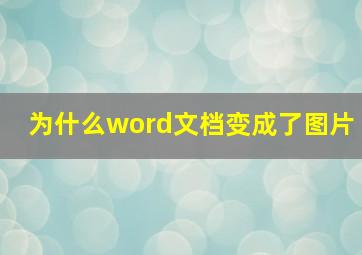 为什么word文档变成了图片